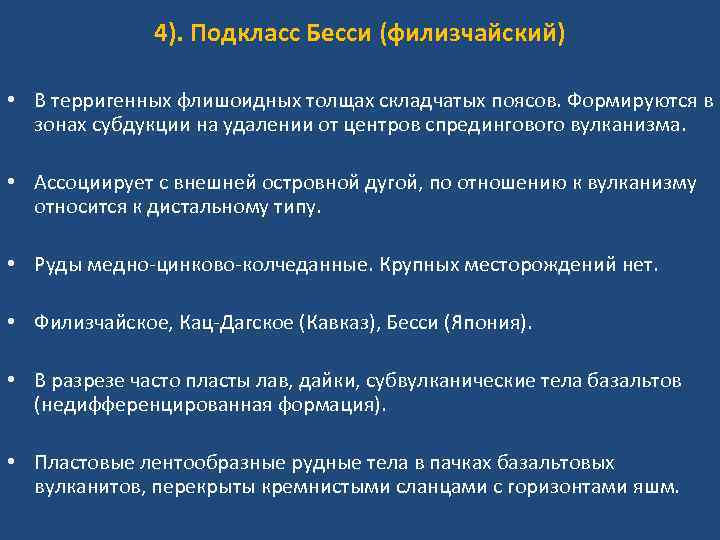 4). Подкласс Бесси (филизчайский)

• В терригенных флишоидных толщах складчатых поясов. Формируются в зонах субдукции на удалении от центров спредингового вулканизма.

• Ассоциирует с внешней островной дугой, по отношению к вулканизму относится к дистальному типу.

• Руды медно-цинково-колчеданные. Крупных месторождений нет.

• Филизчайское, Кац-Дагское (Кавказ), Бесси (Япония).

• В разрезе часто пласты лав, дайки, субвулканические тела базальтов (недифференцированная формация).

• Пластовые лентообразные рудные тела в пачках базальтовых вулканитов, перекрыты кремнистыми сланцами с горизонтами яшм.